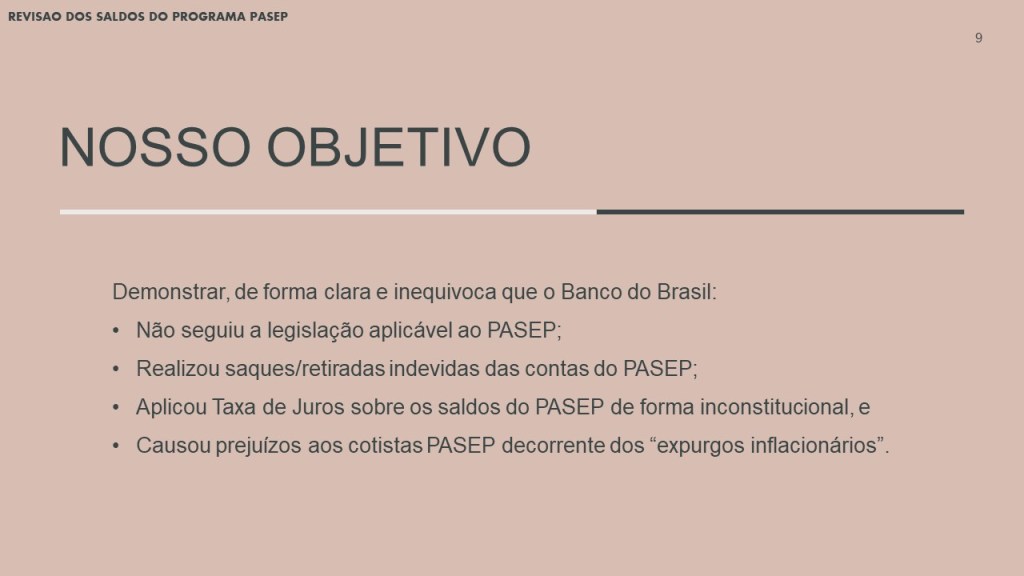 REVISAO DOS SALDOS DO PROGRAMA PASEP

9

NOSSO OBJETIVO

Demonstrar, de forma clara e inequivoca que o Banco do Brasil:

• Não seguiu a legislação aplicável ao PASEP;
• Realizou saques/retiradas indevidas das contas do PASEP;
• Aplicou Taxa de Juros sobre os saldos do PASEP de forma inconstitucional, e
• Causou prejuízos aos cotistas PASEP decorrente dos "expurgos inflacionários".